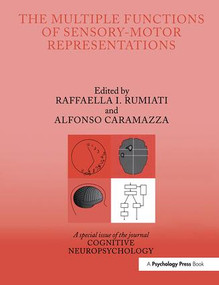 THE MULTIPLE FUNCTIONS OF SENSORY-MOTOR REPRESENTATIONS

Edited by
RAFFAELLA I. RUMIATI
and
ALFONSO CARAMAZZA

A special issue of the journal
COGNITIVE NEUROPSYCHOLOGY

A Psychology Press Book